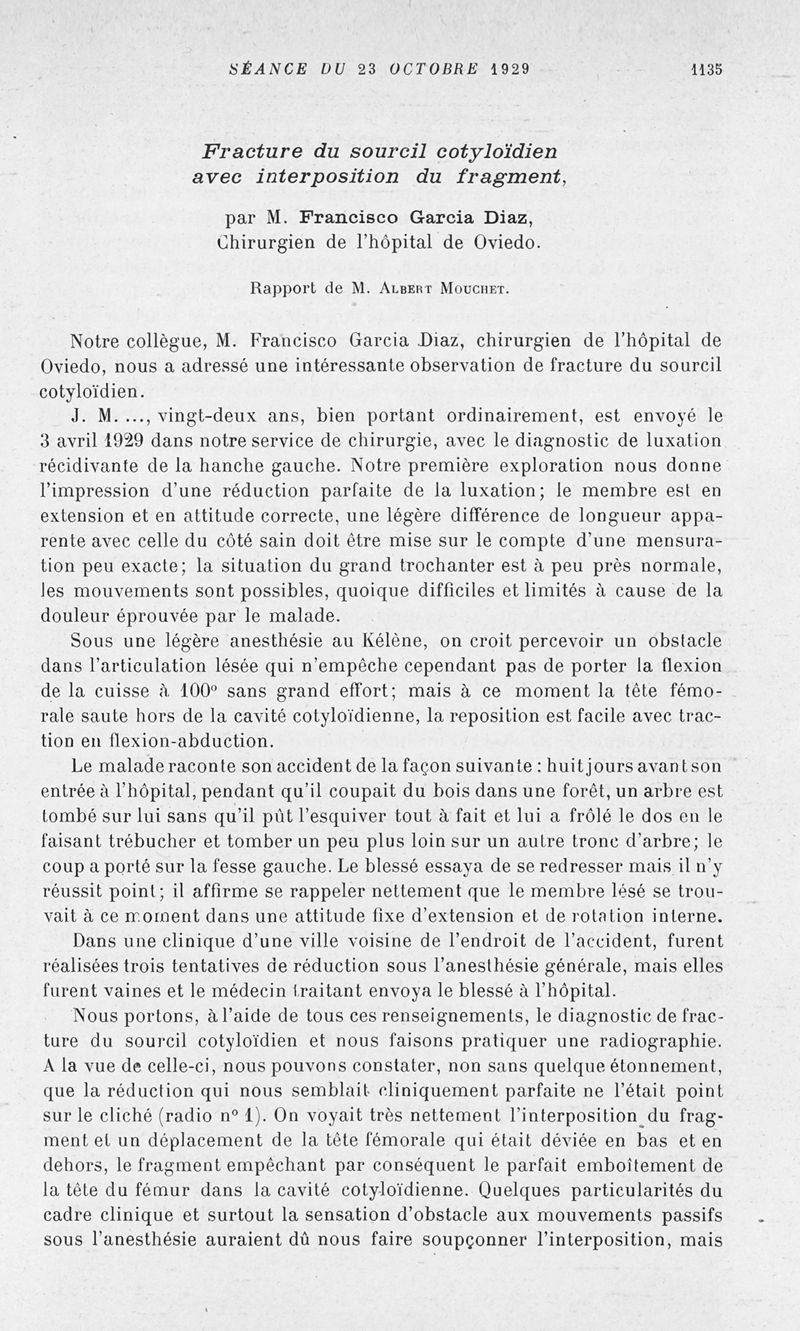 SÉANCE DU 23 OCTOBRE 1929 1135

Fracture du sourcil cotyloïdien avec interposition du fragment,

par M. Francisco Garcia Diaz, Chirurgien de l'hôpital de Oviedo.

Rapport de M. Albert Mouchet.

Notre collègue, M. Francisco Garcia Diaz, chirurgien de l'hôpital de Oviedo, nous a adressé une intéressante observation de fracture du sourcil cotyloïdien.

J. M. ..., vingt-deux ans, bien portant ordinairement, est envoyé le 3 avril 1929 dans notre service de chirurgie, avec le diagnostic de luxation récidivante de la hanche gauche. Notre première exploration nous donne l'impression d'une réduction parfaite de la luxation; le membre est en extension et en attitude correcte, une légère différence de longueur apparente avec celle du côté sain doit être mise sur le compte d'une mensuration peu exacte; la situation du grand trochanter est à peu près normale, les mouvements sont possibles, quoique difficiles et limités à cause de la douleur éprouvée par le malade.

Sous une légère anesthésie au Kélène, on croit percevoir un obstacle dans l'articulation lésée qui n'empêche cependant pas de porter la flexion de la cuisse à 100° sans grand effort; mais à ce moment la tête fémorale saute hors de la cavité cotyloïdienne, la reposition est facile avec traction en flexion-abduction.

Le malade raconte son accident de la façon suivante : huit jours avant son entrée à l'hôpital, pendant qu'il coupait du bois dans une forêt, un arbre est tombé sur lui sans qu'il pût l'esquiver tout à fait et lui a frôlé le dos en le faisant trébucher et tomber un peu plus loin sur un autre tronc d'arbre; le coup a porté sur la fesse gauche. Le blessé essaya de se redresser mais il n'y réussit point; il affirme se rappeler nettement que le membre lésé se trouvait à ce moment dans une attitude fixe d'extension et de rotation interne.

Dans une clinique d'une ville voisine de l'endroit de l'accident, furent réalisées trois tentatives de réduction sous l'anesthésie générale, mais elles furent vaines et le médecin traitant envoya le blessé à l'hôpital.

Nous portons, à l'aide de tous ces renseignements, le diagnostic de fracture du sourcil cotyloïdien et nous faisons pratiquer une radiographie. A la vue de celle-ci, nous pouvons constater, non sans quelque étonnement, que la réduction qui nous semblait cliniquement parfaite ne l'était point sur le cliché (radio n° 1). On voyait très nettement l'interposition du fragment et un déplacement de la tête fémorale qui était déviée en bas et en dehors, le fragment empêchant par conséquent le parfait emboîtement de la tête du fémur dans la cavité cotyloïdienne. Quelques particularités du cadre clinique et surtout la sensation d'obstacle aux mouvements passifs sous l'anesthésie auraient dû nous faire soupçonner l'interposition, mais